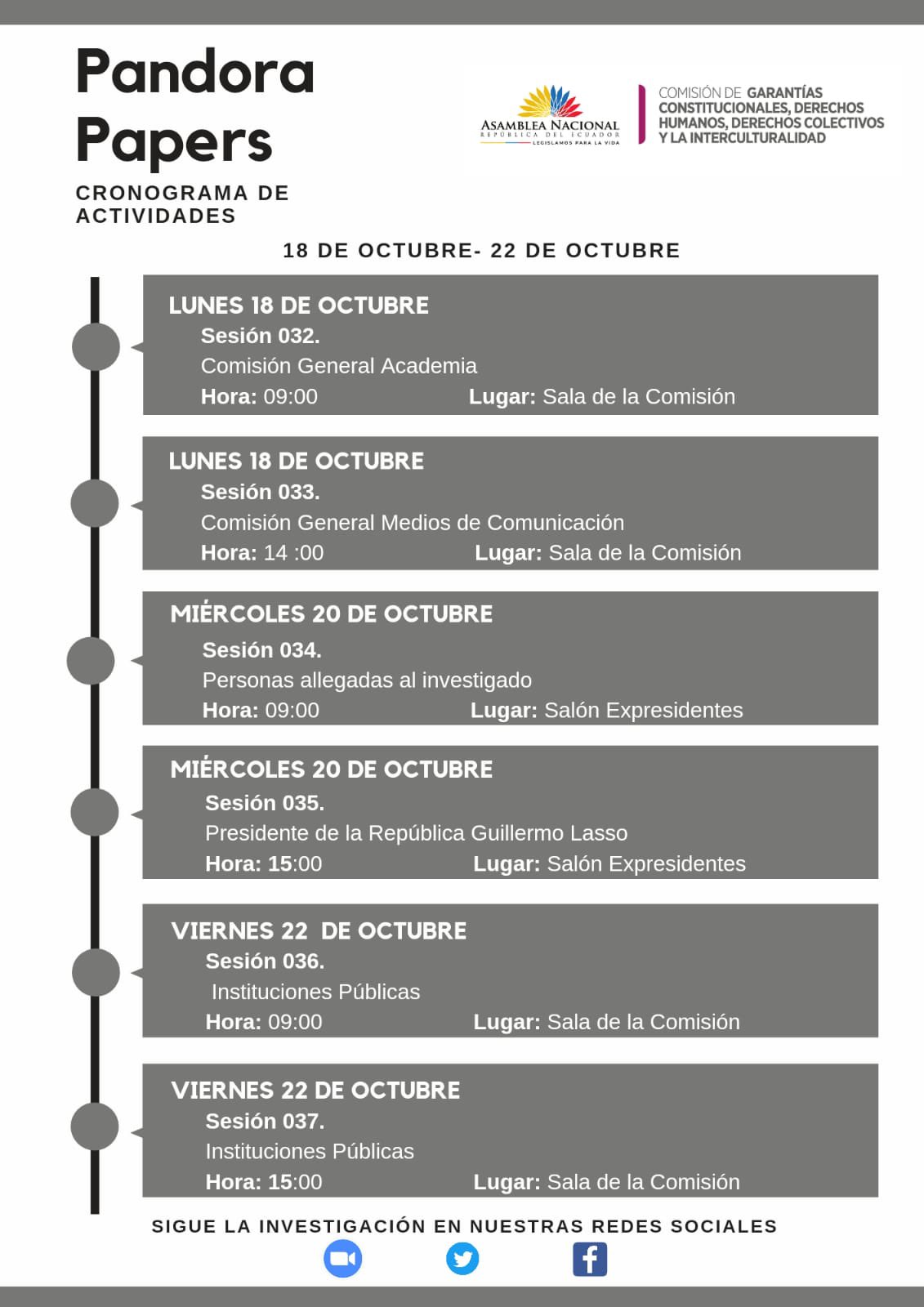 Pandora Papers

CRONOGRAMA DE ACTIVIDADES

ASAMBLEA NACIONAL
REPÚBLICA DEL ECUADOR
LEGISLAMOS PARA LA VIDA

COMISIÓN DE GARANTÍAS CONSTITUCIONALES, DERECHOS HUMANOS, DERECHOS COLECTIVOS Y LA INTERCULTURALIDAD

18 DE OCTUBRE- 22 DE OCTUBRE

LUNES 18 DE OCTUBRE
Sesión 032.
Comisión General Academia
Hora: 09:00 Lugar: Sala de la Comisión

LUNES 18 DE OCTUBRE
Sesión 033.
Comisión General Medios de Comunicación
Hora: 14 :00 Lugar: Sala de la Comisión

MIÉRCOLES 20 DE OCTUBRE
Sesión 034.
Personas allegadas al investigado
Hora: 09:00 Lugar: Salón Expresidentes

MIÉRCOLES 20 DE OCTUBRE
Sesión 035.
Presidente de la República Guillermo Lasso
Hora: 15:00 Lugar: Salón Expresidentes

VIERNES 22 DE OCTUBRE
Sesión 036.
Instituciones Públicas
Hora: 09:00 Lugar: Sala de la Comisión

VIERNES 22 DE OCTUBRE
Sesión 037.
Instituciones Públicas
Hora: 15:00 Lugar: Sala de la Comisión

SIGUE LA INVESTIGACIÓN EN NUESTRAS REDES SOCIALES